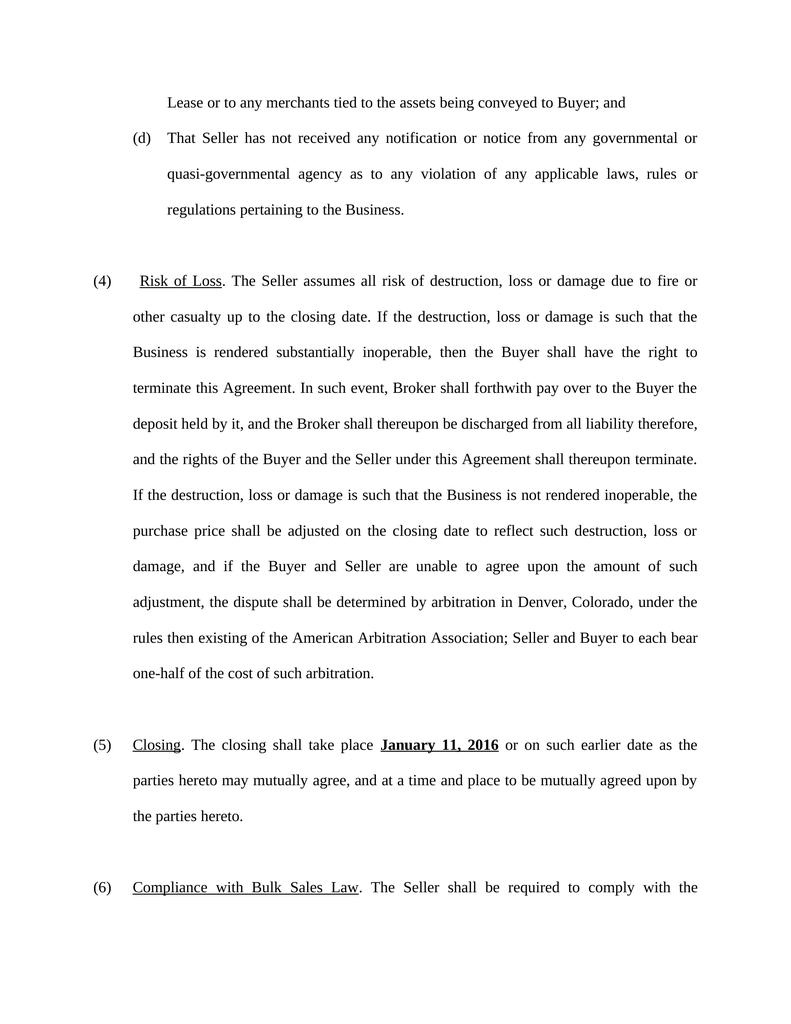 Lease or to any merchants tied to the assets being conveyed to Buyer; and

(d) That Seller has not received any notification or notice from any governmental or quasi-governmental agency as to any violation of any applicable laws, rules or regulations pertaining to the Business.

(4) Risk of Loss. The Seller assumes all risk of destruction, loss or damage due to fire or other casualty up to the closing date. If the destruction, loss or damage is such that the Business is rendered substantially inoperable, then the Buyer shall have the right to terminate this Agreement. In such event, Broker shall forthwith pay over to the Buyer the deposit held by it, and the Broker shall thereupon be discharged from all liability therefore, and the rights of the Buyer and the Seller under this Agreement shall thereupon terminate. If the destruction, loss or damage is such that the Business is not rendered inoperable, the purchase price shall be adjusted on the closing date to reflect such destruction, loss or damage, and if the Buyer and Seller are unable to agree upon the amount of such adjustment, the dispute shall be determined by arbitration in Denver, Colorado, under the rules then existing of the American Arbitration Association; Seller and Buyer to each bear one-half of the cost of such arbitration.

(5) Closing. The closing shall take place January 11, 2016 or on such earlier date as the parties hereto may mutually agree, and at a time and place to be mutually agreed upon by the parties hereto.

(6) Compliance with Bulk Sales Law. The Seller shall be required to comply with the